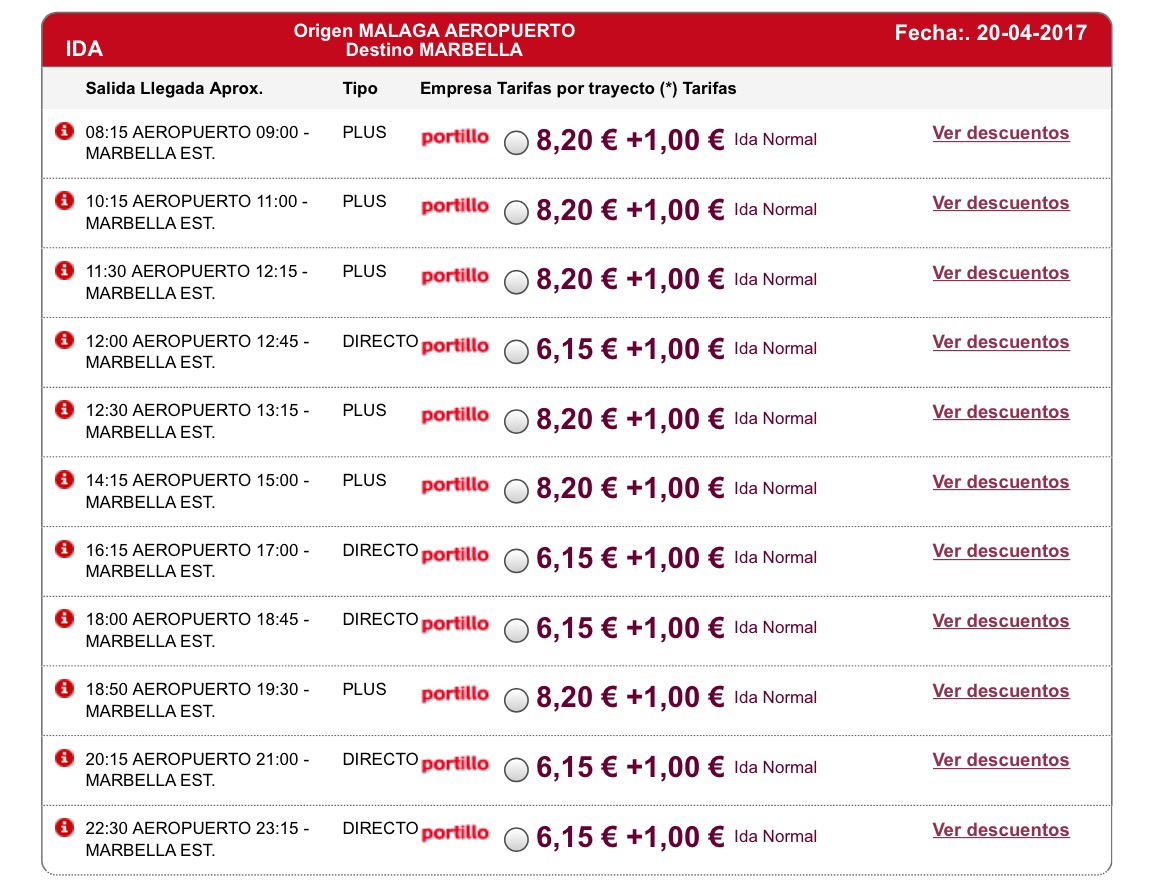 IDA

Origen MALAGA AEROPUERTO
Destino MARBELLA

Fecha:. 20-04-2017

| Salida Llegada Aprox. | Tipo | Empresa | Tarifas por trayecto (*) | Tarifas | |
|---|---|---|---|---|---|
| 08:15 AEROPUERTO 09:00 - MARBELLA EST. | PLUS | portillo | 8,20 € +1,00 € | Ida Normal | Ver descuentos |
| 10:15 AEROPUERTO 11:00 - MARBELLA EST. | PLUS | portillo | 8,20 € +1,00 € | Ida Normal | Ver descuentos |
| 11:30 AEROPUERTO 12:15 - MARBELLA EST. | PLUS | portillo | 8,20 € +1,00 € | Ida Normal | Ver descuentos |
| 12:00 AEROPUERTO 12:45 - MARBELLA EST. | DIRECTO | portillo | 6,15 € +1,00 € | Ida Normal | Ver descuentos |
| 12:30 AEROPUERTO 13:15 - MARBELLA EST. | PLUS | portillo | 8,20 € +1,00 € | Ida Normal | Ver descuentos |
| 14:15 AEROPUERTO 15:00 - MARBELLA EST. | PLUS | portillo | 8,20 € +1,00 € | Ida Normal | Ver descuentos |
| 16:15 AEROPUERTO 17:00 - MARBELLA EST. | DIRECTO | portillo | 6,15 € +1,00 € | Ida Normal | Ver descuentos |
| 18:00 AEROPUERTO 18:45 - MARBELLA EST. | DIRECTO | portillo | 6,15 € +1,00 € | Ida Normal | Ver descuentos |
| 18:50 AEROPUERTO 19:30 - MARBELLA EST. | PLUS | portillo | 8,20 € +1,00 € | Ida Normal | Ver descuentos |
| 20:15 AEROPUERTO 21:00 - MARBELLA EST. | DIRECTO | portillo | 6,15 € +1,00 € | Ida Normal | Ver descuentos |
| 22:30 AEROPUERTO 23:15 - MARBELLA EST. | DIRECTO | portillo | 6,15 € +1,00 € | Ida Normal | Ver descuentos |